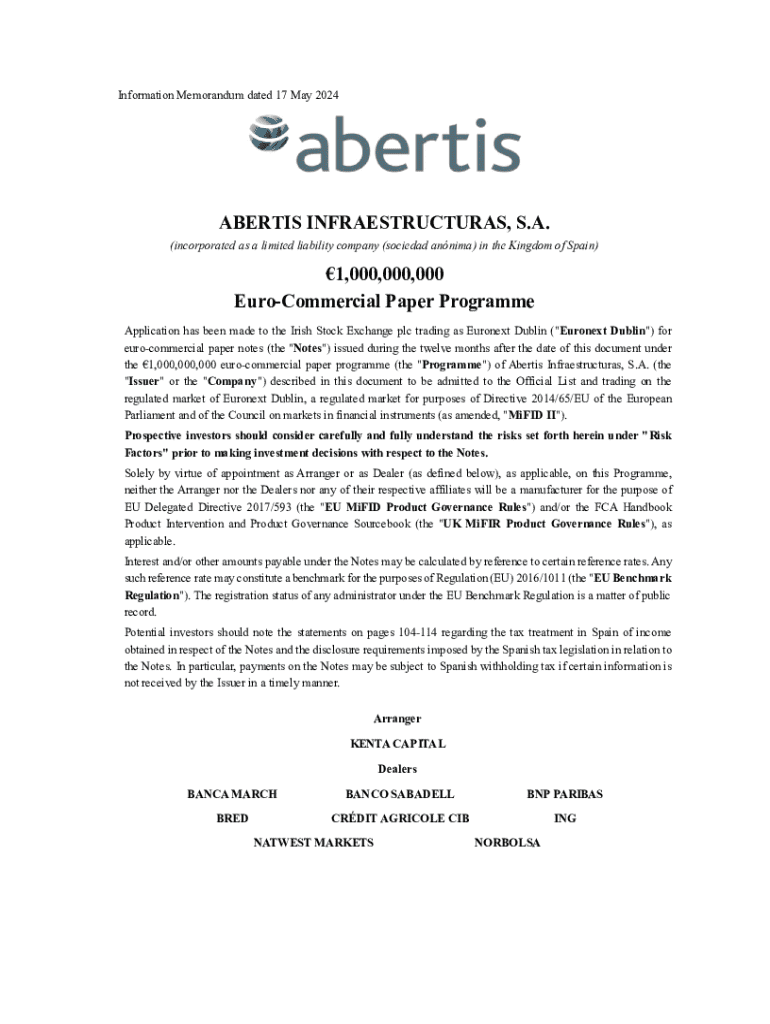 Information Memorandum dated 17 May 2024

abertis

ABERTIS INFRAESTRUCTURAS, S.A.

(incorporated as a limited liability company (sociedad anónima) in the Kingdom of Spain)

€1,000,000,000
Euro-Commercial Paper Programme

Application has been made to the Irish Stock Exchange plc trading as Euronext Dublin ("Euronext Dublin") for euro-commercial paper notes (the "Notes") issued during the twelve months after the date of this document under the €1,000,000,000 euro-commercial paper programme (the "Programme") of Abertis Infraestructuras, S.A. (the "Issuer" or the "Company") described in this document to be admitted to the Official List and trading on the regulated market of Euronext Dublin, a regulated market for purposes of Directive 2014/65/EU of the European Parliament and of the Council on markets in financial instruments (as amended, "MiFID II").

Prospective investors should consider carefully and fully understand the risks set forth herein under "Risk Factors" prior to making investment decisions with respect to the Notes.

Solely by virtue of appointment as Arranger or as Dealer (as defined below), as applicable, on this Programme, neither the Arranger nor the Dealers nor any of their respective affiliates will be a manufacturer for the purpose of EU Delegated Directive 2017/593 (the "EU MiFID Product Governance Rules") and/or the FCA Handbook Product Intervention and Product Governance Sourcebook (the "UK MiFIR Product Governance Rules"), as applicable.

Interest and/or other amounts payable under the Notes may be calculated by reference to certain reference rates. Any such reference rate may constitute a benchmark for the purposes of Regulation (EU) 2016/1011 (the "EU Benchmark Regulation"). The registration status of any administrator under the EU Benchmark Regulation is a matter of public record.

Potential investors should note the statements on pages 104-114 regarding the tax treatment in Spain of income obtained in respect of the Notes and the disclosure requirements imposed by the Spanish tax legislation in relation to the Notes. In particular, payments on the Notes may be subject to Spanish withholding tax if certain information is not received by the Issuer in a timely manner.

Arranger

KENTA CAPITAL

Dealers

BANCA MARCH

BANCO SABADELL

BNP PARIBAS

BRED

CRÉDIT AGRICOLE CIB

ING

NATWEST MARKETS

NORBOLSA